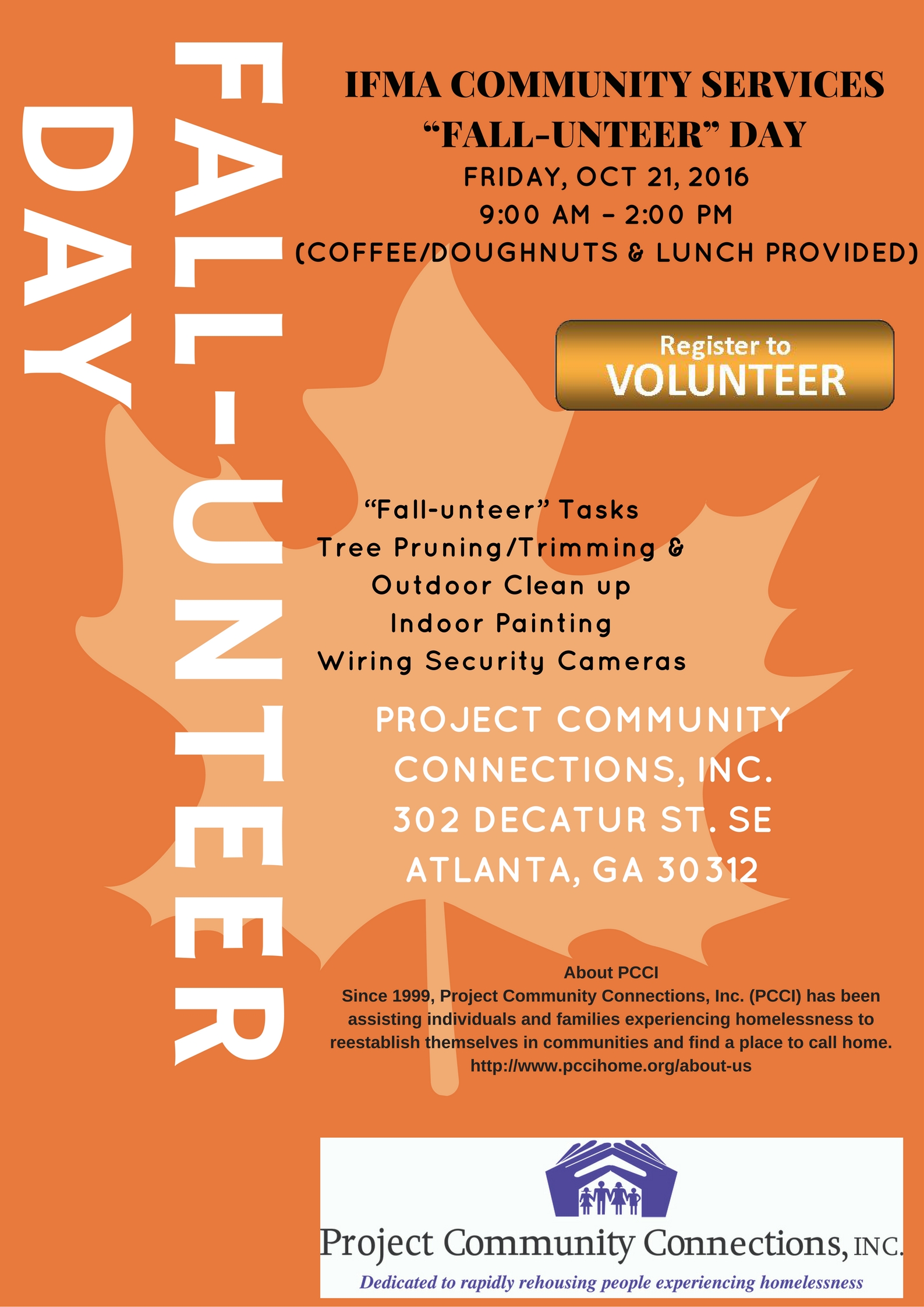 FALL-UNTEER DAY

IFMA COMMUNITY SERVICES
"FALL-UNTEER" DAY
FRIDAY, OCT 21, 2016
9:00 AM – 2:00 PM
(COFFEE/DOUGHNUTS & LUNCH PROVIDED)

Register to VOLUNTEER

"Fall-unteer" Tasks
Tree Pruning/Trimming & Outdoor Clean up
Indoor Painting
Wiring Security Cameras

PROJECT COMMUNITY CONNECTIONS, INC.
302 DECATUR ST. SE
ATLANTA, GA 30312

About PCCI
Since 1999, Project Community Connections, Inc. (PCCI) has been assisting individuals and families experiencing homelessness to reestablish themselves in communities and find a place to call home.
http://www.pccihome.org/about-us

Project Community Connections, INC.
Dedicated to rapidly rehousing people experiencing homelessness